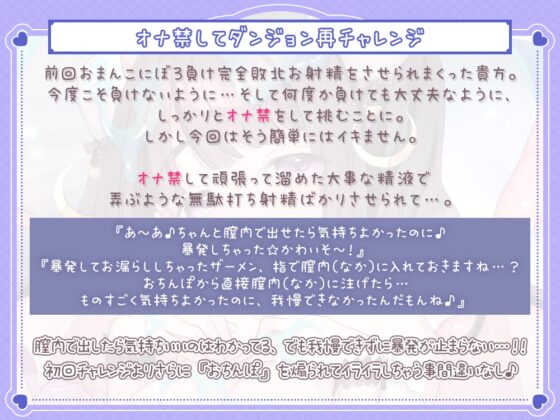 オナ禁してダンジョン再チャレンジ

前回おまんこにぼろ負け完全敗北お射精をさせられまくった貴方。
今度こそ負けないように…そして何度か負けても大丈夫なように、
しっかりとオナ禁をして挑むことに。
しかし今回はそう簡単にはイキません。

オナ禁して頑張って溜めた大事な精液で
弄ぶような無駄打ち射精ばかりさせられて…。

『あ～あ♪ちゃんと膣内で出せたら気持ちよかったのに♪
暴発しちゃった☆かわいそ～!』
『暴発してお漏らししちゃったザーメン、指で膣内(なか)に入れておきますね…?
おちんぽから直接膣内(なか)に注げたら…
ものすごく気持ちよかったのに、我慢できなかったんだもんね♪』

膣内で出したら気持ちいいのはわかってる、でも我慢できずに暴発が止まらない…!!
初回チャレンジよりさらに『おちんぽ』を煽られてイライラしちゃう事間違いなし♪